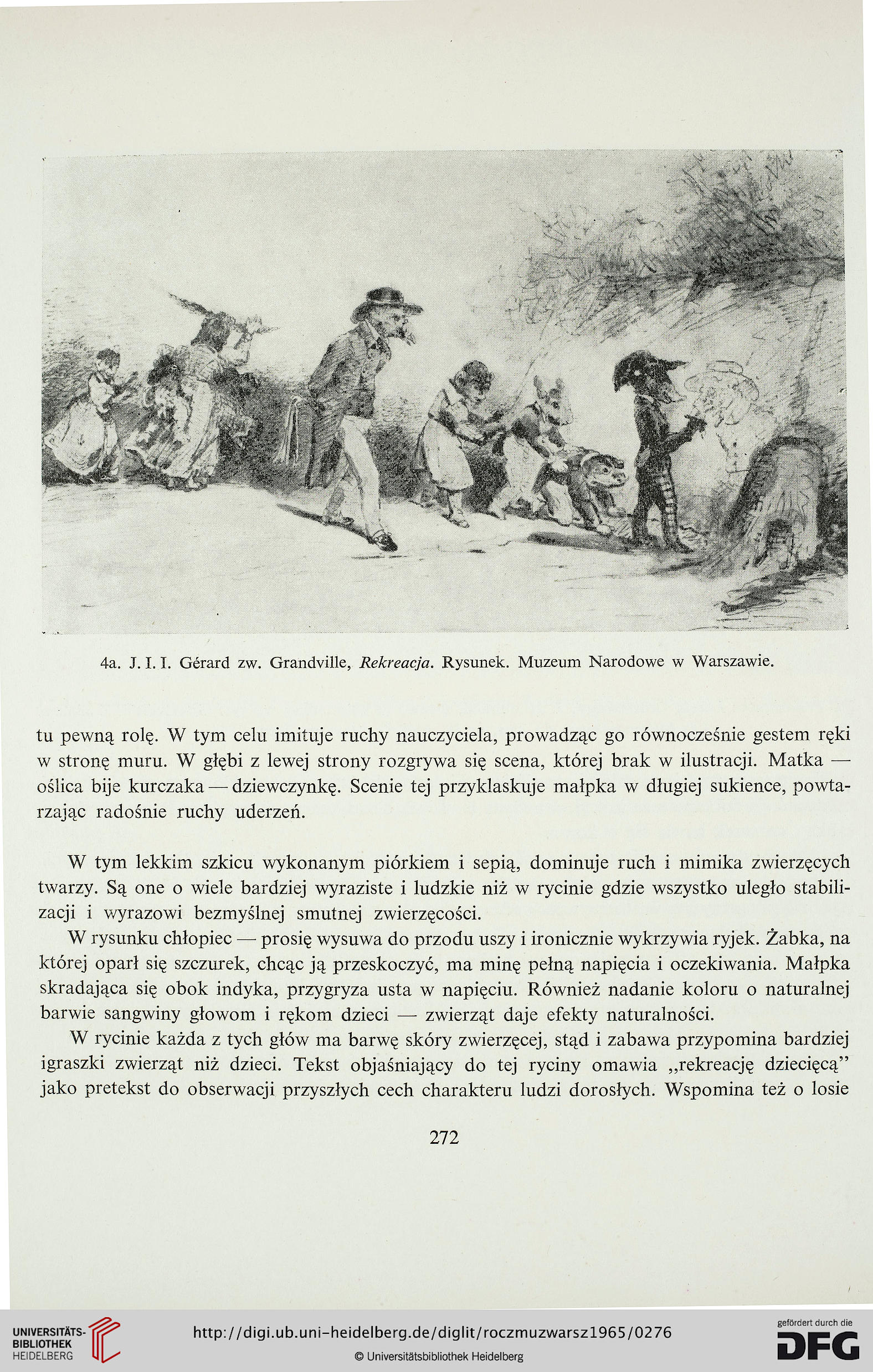 4a. J. I. I. Gérard zw. Grandville, Rekreacja. Rysunek. Muzeum Narodowe w Warszawie.

tu pewną rolę. W tym celu imituje ruchy nauczyciela, prowadząc go równocześnie gestem ręki w stronę muru. W głębi z lewej strony rozgrywa się scena, której brak w ilustracji. Matka — oślica bije kurczaka — dziewczynkę. Scenie tej przyklaskuje małpka w długiej sukience, powtarzając radośnie ruchy uderzeń.

W tym lekkim szkicu wykonanym piórkiem i sepią, dominuje ruch i mimika zwierzęcych twarzy. Są one o wiele bardziej wyraziste i ludzkie niż w rycinie gdzie wszystko uległo stabilizacji i wyrazowi bezmyślnej smutnej zwierzęcości.

W rysunku chłopiec — prosię wysuwa do przodu uszy i ironicznie wykrzywia ryjek. Żabka, na której oparł się szczurek, chcąc ją przeskoczyć, ma minę pełną napięcia i oczekiwania. Małpka skradająca się obok indyka, przygryza usta w napięciu. Również nadanie koloru o naturalnej barwie sangwiny głowom i rękom dzieci — zwierząt daje efekty naturalności.

W rycinie każda z tych głów ma barwę skóry zwierzęcej, stąd i zabawa przypomina bardziej igraszki zwierząt niż dzieci. Tekst objaśniający do tej ryciny omawia „rekreację dziecięcą" jako pretekst do obserwacji przyszłych cech charakteru ludzi dorosłych. Wspomina też o losie

272

UNIVERSITÄTS-BIBLIOTHEK HEIDELBERG

http://digi.ub.uni-heidelberg.de/diglit/roczmuzwarsz1965/0276

© Universitätsbibliothek Heidelberg

gefördert durch die DFG